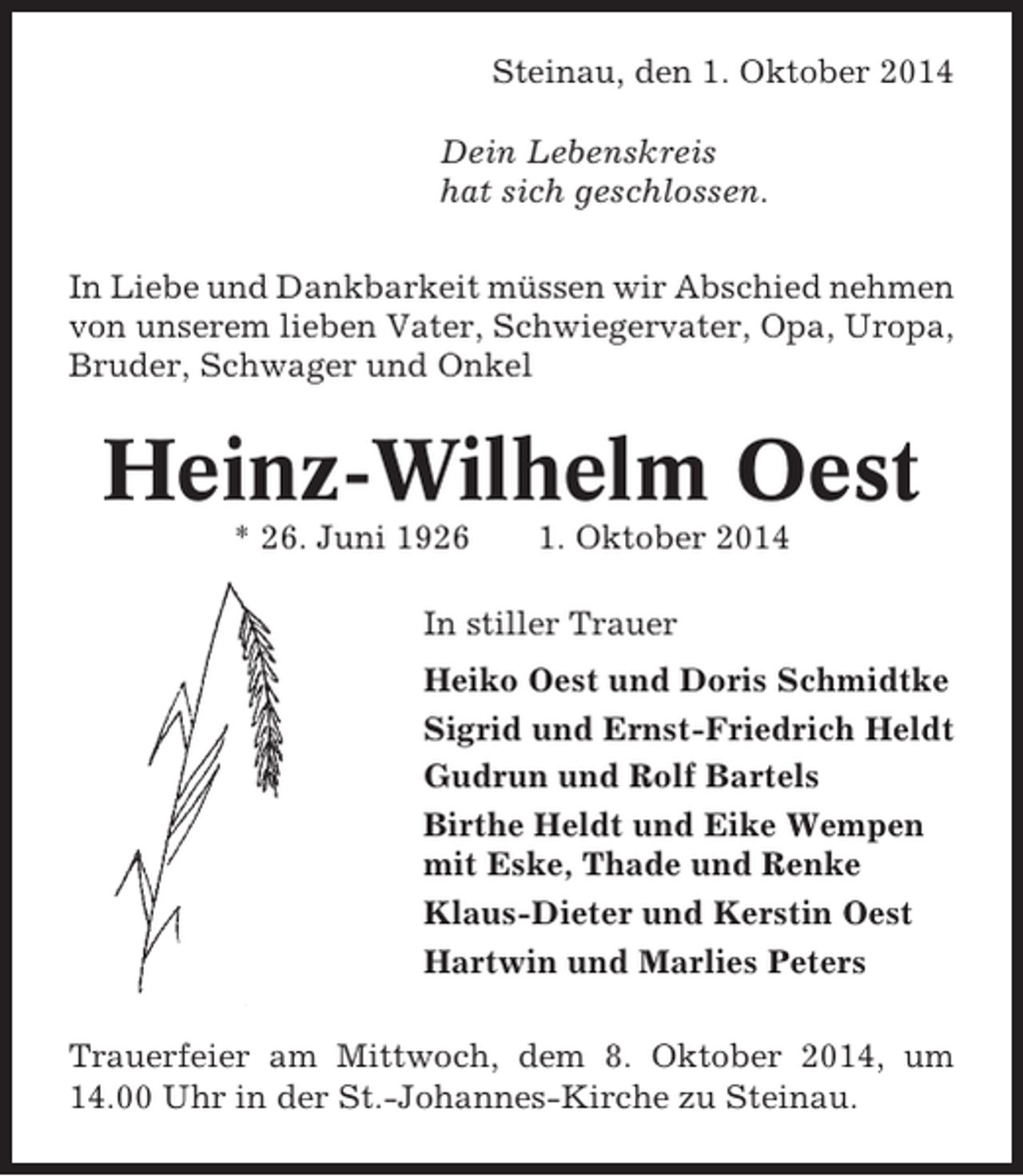 Steinau, den 1. Oktober 2014

Dein Lebenskreis
hat sich geschlossen.

In Liebe und Dankbarkeit müssen wir Abschied nehmen von unserem lieben Vater, Schwiegervater, Opa, Uropa, Bruder, Schwager und Onkel

Heinz-Wilhelm Oest

* 26. Juni 1926 1. Oktober 2014

In stiller Trauer

Heiko Oest und Doris Schmidtke
Sigrid und Ernst-Friedrich Heldt
Gudrun und Rolf Bartels
Birthe Heldt und Eike Wempen
mit Eske, Thade und Renke
Klaus-Dieter und Kerstin Oest
Hartwin und Marlies Peters

Trauerfeier am Mittwoch, dem 8. Oktober 2014, um 14.00 Uhr in der St.-Johannes-Kirche zu Steinau.